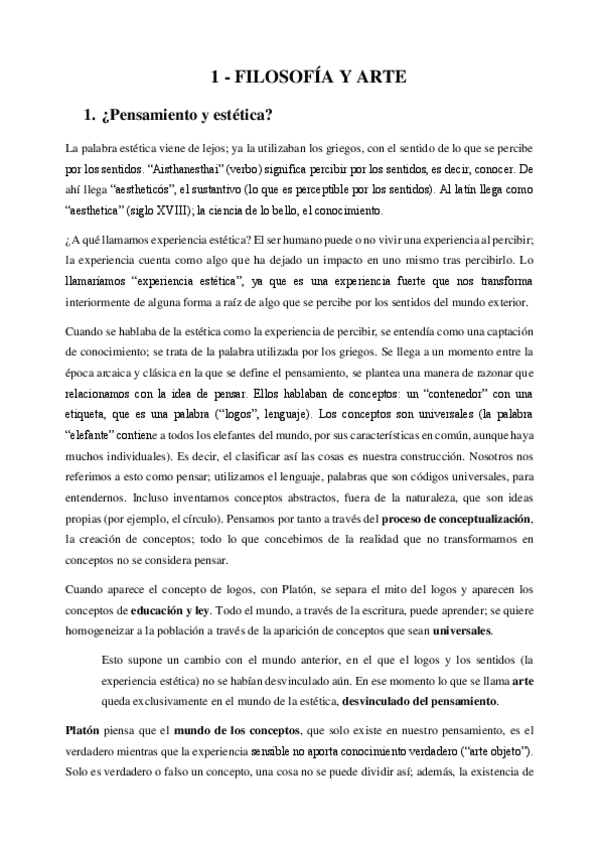 1 - FILOSOFÍA Y ARTE

1. ¿Pensamiento y estética?

La palabra estética viene de lejos; ya la utilizaban los griegos, con el sentido de lo que se percibe por los sentidos. "Aisthanesthai" (verbo) significa percibir por los sentidos, es decir, conocer. De ahí llega "aestheticós", el sustantivo (lo que es perceptible por los sentidos). Al latín llega como "aesthetica" (siglo XVIII); la ciencia de lo bello, el conocimiento.

¿A qué llamamos experiencia estética? El ser humano puede o no vivir una experiencia al percibir; la experiencia cuenta como algo que ha dejado un impacto en uno mismo tras percibirlo. Lo llamaríamos "experiencia estética", ya que es una experiencia fuerte que nos transforma interiormente de alguna forma a raíz de algo que se percibe por los sentidos del mundo exterior.

Cuando se hablaba de la estética como la experiencia de percibir, se entendía como una captación de conocimiento; se trata de la palabra utilizada por los griegos. Se llega a un momento entre la época arcaica y clásica en la que se define el pensamiento, se plantea una manera de razonar que relacionamos con la idea de pensar. Ellos hablaban de conceptos: un "contenedor" con una etiqueta, que es una palabra ("logos", lenguaje). Los conceptos son universales (la palabra "elefante" contiene a todos los elefantes del mundo, por sus características en común, aunque haya muchos individuales). Es decir, el clasificar así las cosas es nuestra construcción. Nosotros nos referimos a esto como pensar; utilizamos el lenguaje, palabras que son códigos universales, para entendernos. Incluso inventamos conceptos abstractos, fuera de la naturaleza, que son ideas propias (por ejemplo, el círculo). Pensamos por tanto a través del proceso de conceptualización, la creación de conceptos; todo lo que concebimos de la realidad que no transformamos en conceptos no se considera pensar.

Cuando aparece el concepto de logos, con Platón, se separa el mito del logos y aparecen los conceptos de educación y ley. Todo el mundo, a través de la escritura, puede aprender; se quiere homogeneizar a la población a través de la aparición de conceptos que sean universales.

Esto supone un cambio con el mundo anterior, en el que el logos y los sentidos (la experiencia estética) no se habían desvinculado aún. En ese momento lo que se llama arte queda exclusivamente en el mundo de la estética, desvinculado del pensamiento.

Platón piensa que el mundo de los conceptos, que solo existe en nuestro pensamiento, es el verdadero mientras que la experiencia sensible no aporta conocimiento verdadero ("arte objeto"). Solo es verdadero o falso un concepto, una cosa no se puede dividir así; además, la existencia de